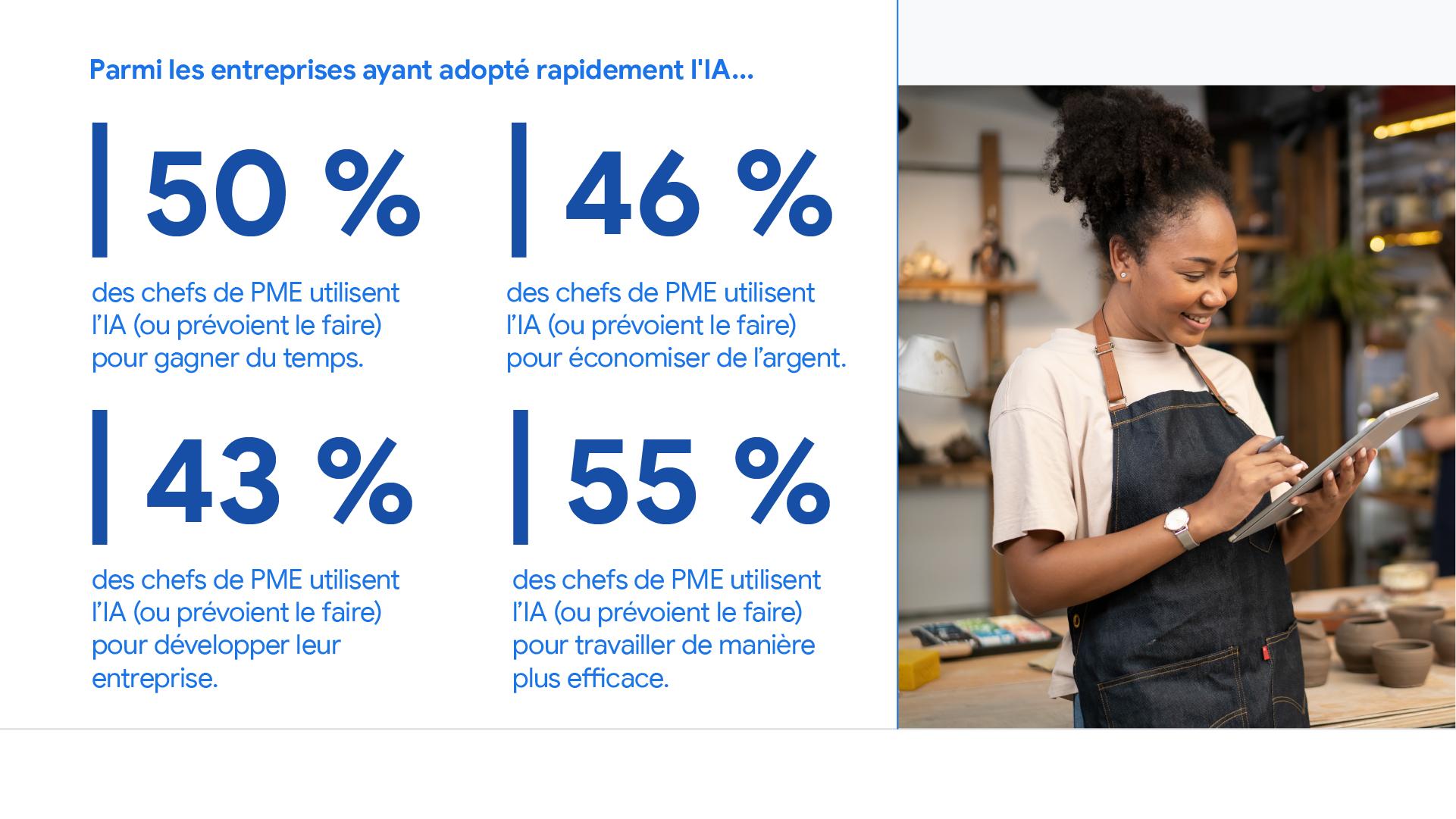 Parmi les entreprises ayant adopté rapidement l'IA...

50 %

des chefs de PME utilisent l'IA (ou prévoient le faire) pour gagner du temps.

46 %

des chefs de PME utilisent l'IA (ou prévoient le faire) pour économiser de l'argent.

43 %

des chefs de PME utilisent l'IA (ou prévoient le faire) pour développer leur entreprise.

55 %

des chefs de PME utilisent l'IA (ou prévoient le faire) pour travailler de manière plus efficace.